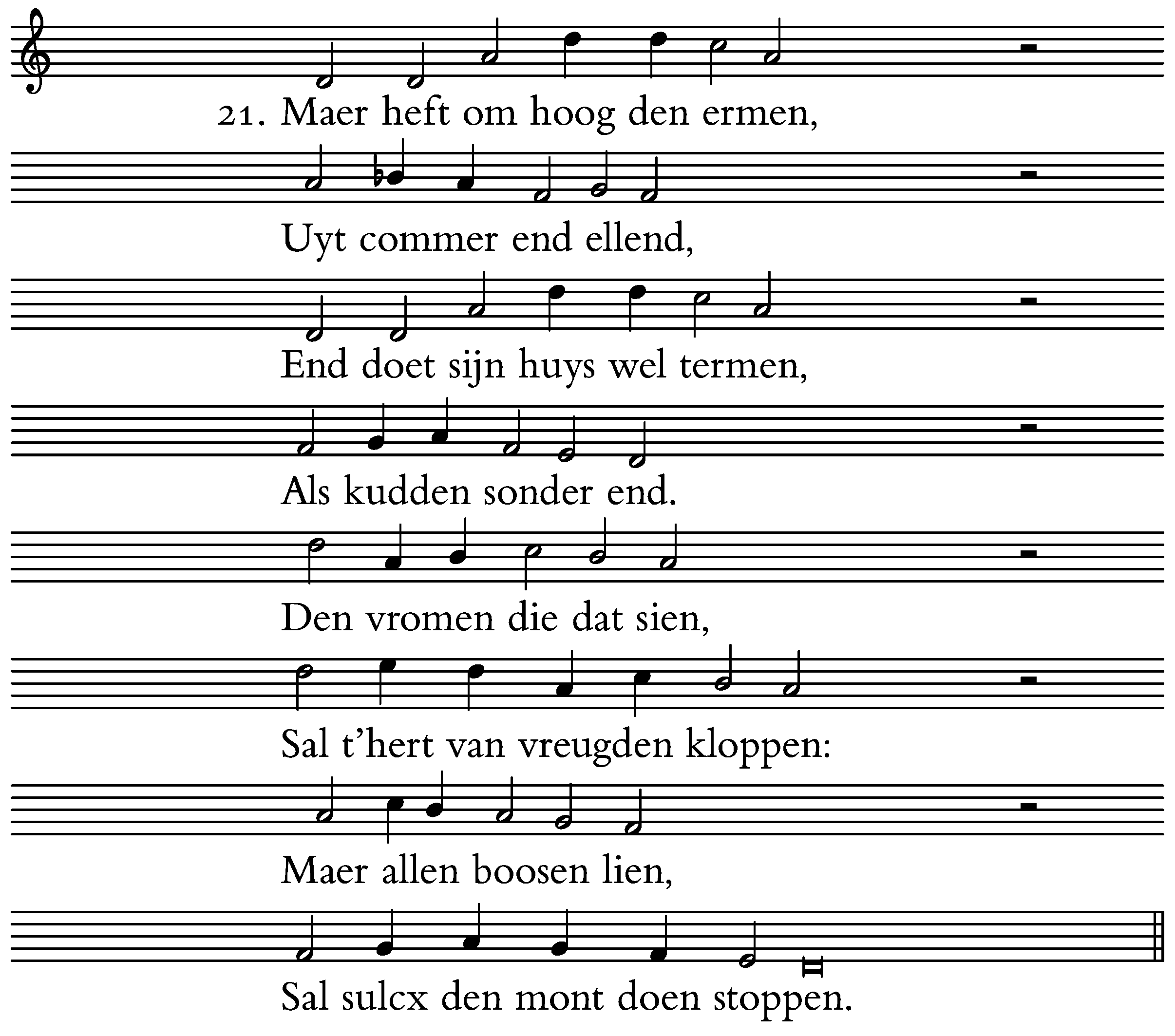 21. Maer heft om hoog den ermen,

Uyt commer end ellend,

End doet sijn huys wel termen,

Als kudden sonder end.

Den vromen die dat sien,

Sal t'hert van vreugden kloppen:

Maer allen boosen lien,

Sal sulcx den mont doen stoppen.